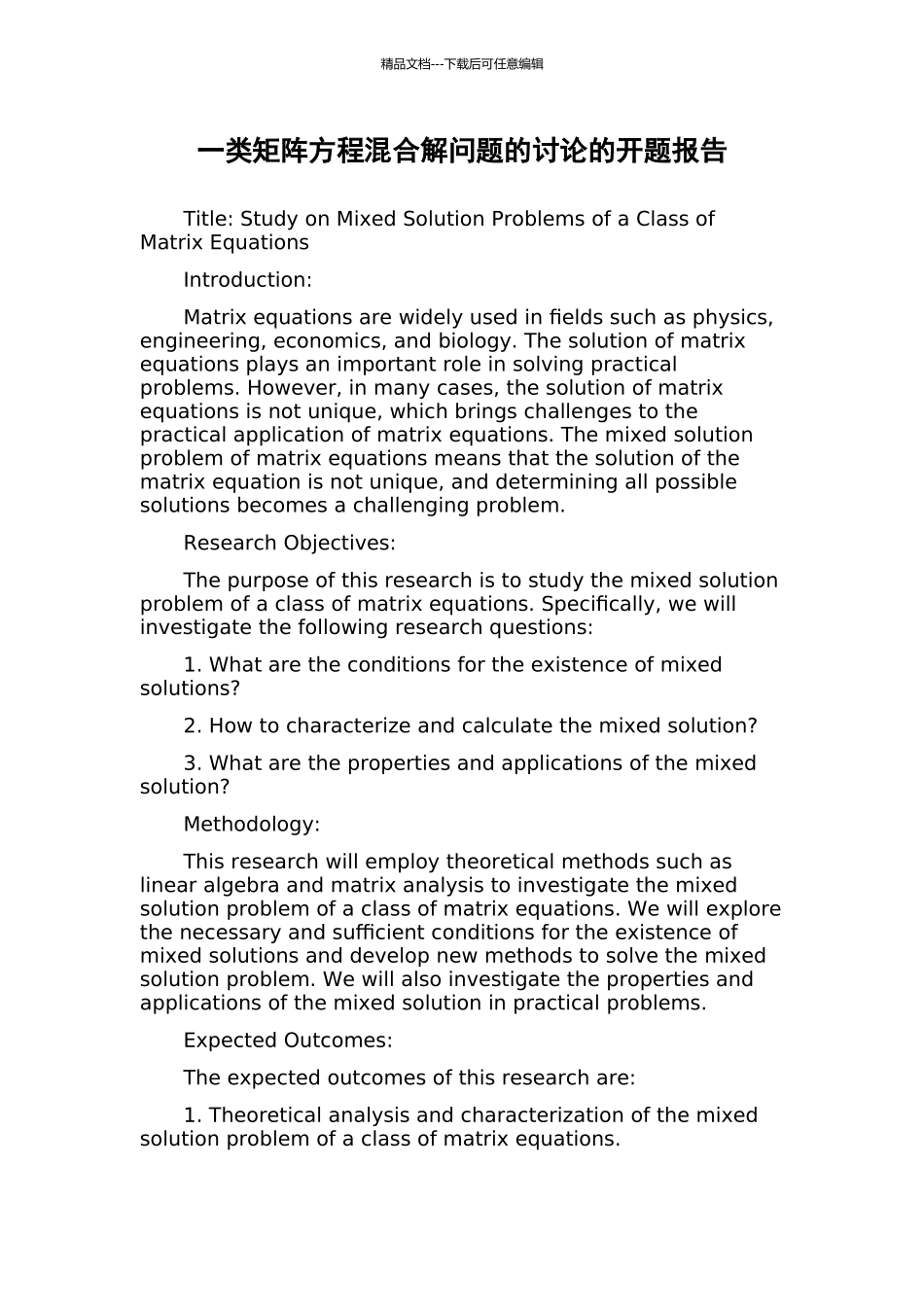 精品文档---下载后可任意编辑

一类矩阵方程混合解问题的讨论的开题报告

Title: Study on Mixed Solution Problems of a Class of Matrix Equations

Introduction:

Matrix equations are widely used in fields such as physics, engineering, economics, and biology. The solution of matrix equations plays an important role in solving practical problems. However, in many cases, the solution of matrix equations is not unique, which brings challenges to the practical application of matrix equations. The mixed solution problem of matrix equations means that the solution of the matrix equation is not unique, and determining all possible solutions becomes a challenging problem.

Research Objectives:

The purpose of this research is to study the mixed solution problem of a class of matrix equations. Specifically, we will investigate the following research questions:

1. What are the conditions for the existence of mixed solutions?

2. How to characterize and calculate the mixed solution?

3. What are the properties and applications of the mixed solution?

Methodology:

This research will employ theoretical methods such as linear algebra and matrix analysis to investigate the mixed solution problem of a class of matrix equations. We will explore the necessary and sufficient conditions for the existence of mixed solutions and develop new methods to solve the mixed solution problem. We will also investigate the properties and applications of the mixed solution in practical problems.

Expected Outcomes:

The expected outcomes of this research are:

1. Theoretical analysis and characterization of the mixed solution problem of a class of matrix equations.